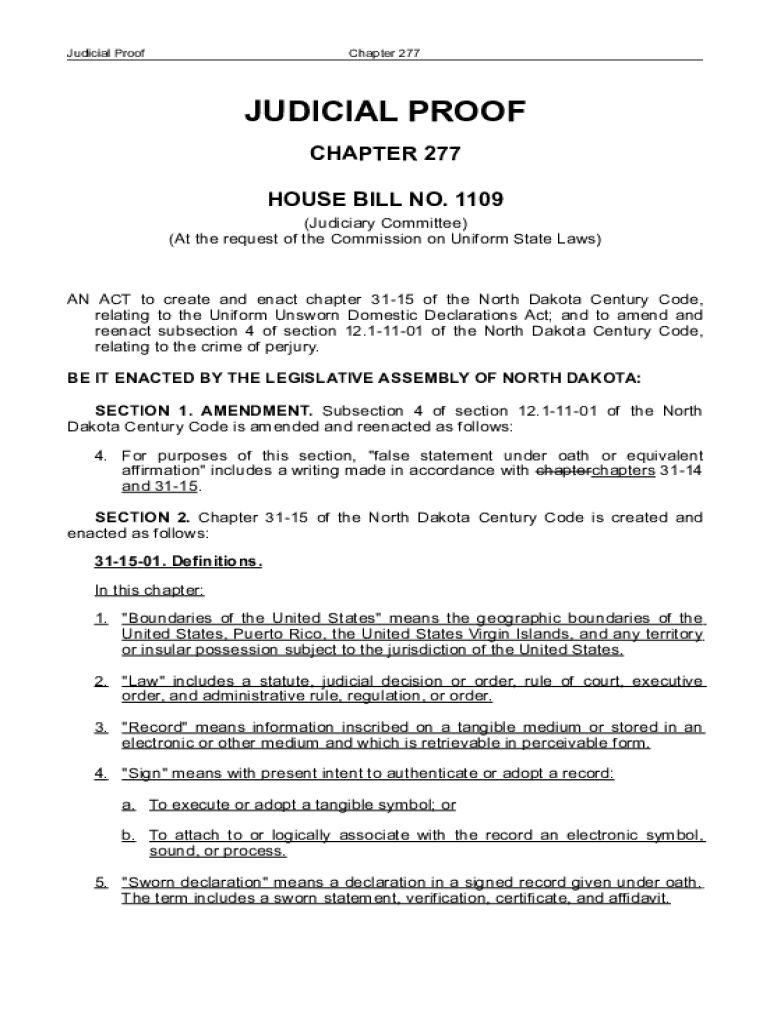 Judicial Proof Chapter 277

JUDICIAL PROOF

CHAPTER 277

HOUSE BILL NO. 1109

(Judiciary Committee)
(At the request of the Commission on Uniform State Laws)

AN ACT to create and enact chapter 31-15 of the North Dakota Century Code, relating to the Uniform Unsworn Domestic Declarations Act; and to amend and reenact subsection 4 of section 12.1-11-01 of the North Dakota Century Code, relating to the crime of perjury.

BE IT ENACTED BY THE LEGISLATIVE ASSEMBLY OF NORTH DAKOTA:

SECTION 1. AMENDMENT. Subsection 4 of section 12.1-11-01 of the North Dakota Century Code is amended and reenacted as follows:

4. For purposes of this section, "false statement under oath or equivalent affirmation" includes a writing made in accordance with chapterchapters 31-14 and 31-15.

SECTION 2. Chapter 31-15 of the North Dakota Century Code is created and enacted as follows:

31-15-01. Definitions.

In this chapter:

1. "Boundaries of the United States" means the geographic boundaries of the United States, Puerto Rico, the United States Virgin Islands, and any territory or insular possession subject to the jurisdiction of the United States.

2. "Law" includes a statute, judicial decision or order, rule of court, executive order, and administrative rule, regulation, or order.

3. "Record" means information inscribed on a tangible medium or stored in an electronic or other medium and which is retrievable in perceivable form.

4. "Sign" means with present intent to authenticate or adopt a record:

a. To execute or adopt a tangible symbol; or

b. To attach to or logically associate with the record an electronic symbol, sound, or process.

5. "Sworn declaration" means a declaration in a signed record given under oath. The term includes a sworn statement, verification, certificate, and affidavit.